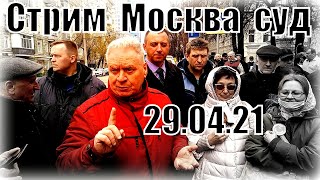 Стрим Москва суд

29.04.21